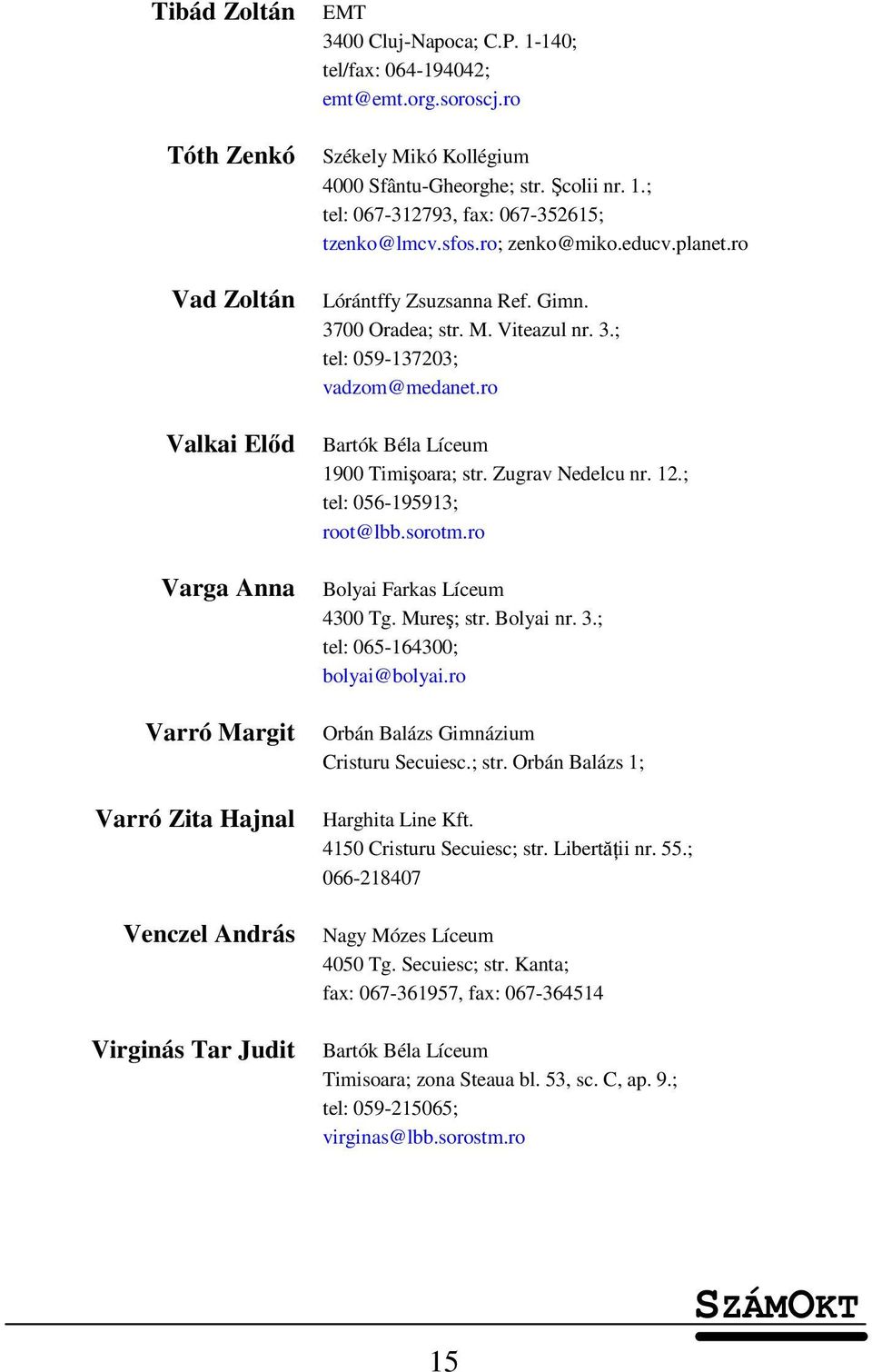 Tibád Zoltán
EMT
3400 Cluj-Napoca; C.P. 1-140;
tel/fax: 064-194042;
emt@emt.org.soroscj.ro

Tóth Zenkó
Székely Mikó Kollégium
4000 Sfântu-Gheorghe; str. Şcolii nr. 1.;
tel: 067-312793, fax: 067-352615;
tzenko@lmcv.sfos.ro; zenko@miko.educv.planet.ro

Vad Zoltán
Lórántffy Zsuzsanna Ref. Gimn.
3700 Oradea; str. M. Viteazul nr. 3.;
tel: 059-137203;
vadzom@medanet.ro

Valkai Előd
Bartók Béla Líceum
1900 Timişoara; str. Zugrav Nedelcu nr. 12.;
tel: 056-195913;
root@lbb.sorotm.ro

Varga Anna
Bolyai Farkas Líceum
4300 Tg. Mureş; str. Bolyai nr. 3.;
tel: 065-164300;
bolyai@bolyai.ro

Varró Margit
Orbán Balázs Gimnázium
Cristuru Secuiesc.; str. Orbán Balázs 1;

Varró Zita Hajnal
Harghita Line Kft.
4150 Cristuru Secuiesc; str. Libertăţii nr. 55.;
066-218407

Venczel András
Nagy Mózes Líceum
4050 Tg. Secuiesc; str. Kanta;
fax: 067-361957, fax: 067-364514

Virginás Tar Judit
Bartók Béla Líceum
Timisoara; zona Steaua bl. 53, sc. C, ap. 9.;
tel: 059-215065;
virginas@lbb.sorostm.ro

SZÁMOKT

15